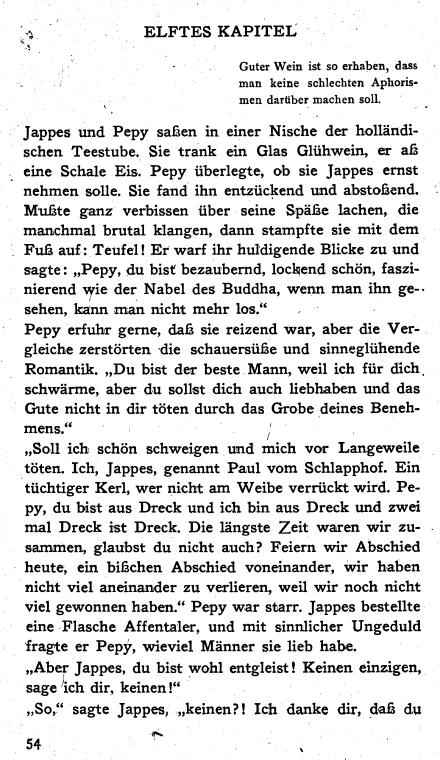 ELFTES KAPITEL

Guter Wein ist so erhaben, dass man keine schlechten Aphorismen darüber machen soll.

Jappes und Pepy saßen in einer Nische der holländischen Teestube. Sie trank ein Glas Glühwein, er aß eine Schale Eis. Pepy überlegte, ob sie Jappes ernst nehmen solle. Sie fand ihn entzückend und abstoßend. Mußte ganz verbissen über seine Späße lachen, die manchmal brutal klangen, dann stampfte sie mit dem Fuß auf: Teufel! Er warf ihr huldigende Blicke zu und sagte: „Pepy, du bist bezaubernd, lockend schön, faszinierend wie der Nabel des Buddha, wenn man ihn gesehen, kann man nicht mehr los."
Pepy erfuhr gerne, daß sie reizend war, aber die Vergleiche zerstörten die schauersüße und sinneglühende Romantik. „Du bist der beste Mann, weil ich für dich schwärme, aber du sollst dich auch liebhaben und das Gute nicht in dir töten durch das Grobe deines Benehmens."
„Soll ich schön schweigen und mich vor Langeweile töten. Ich, Jappes, genannt Paul vom Schlapphof. Ein tüchtiger Kerl, wer nicht am Weibe verrückt wird. Pepy, du bist aus Dreck und ich bin aus Dreck und zwei mal Dreck ist Dreck. Die längste Zeit waren wir zusammen, glaubst du nicht auch? Feiern wir Abschied heute, ein bißchen Abschied voneinander, wir haben nicht viel aneinander zu verlieren, weil wir noch nicht viel gewonnen haben." Pepy war starr. Jappes bestellte eine Flasche Affentaler, und mit sinnlicher Ungeduld fragte er Pepy, wieviel Männer sie lieb habe.
„Aber Jappes, du bist wohl entgleist! Keinen einzigen, sage ich dir, keinen!"
„So," sagte Jappes, „keinen?! Ich danke dir, daß du

54